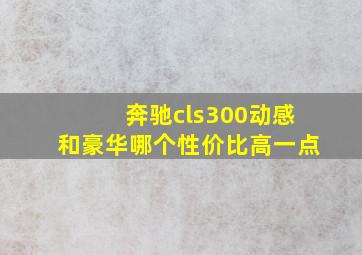 奔驰cls300动感和豪华哪个性价比高一点